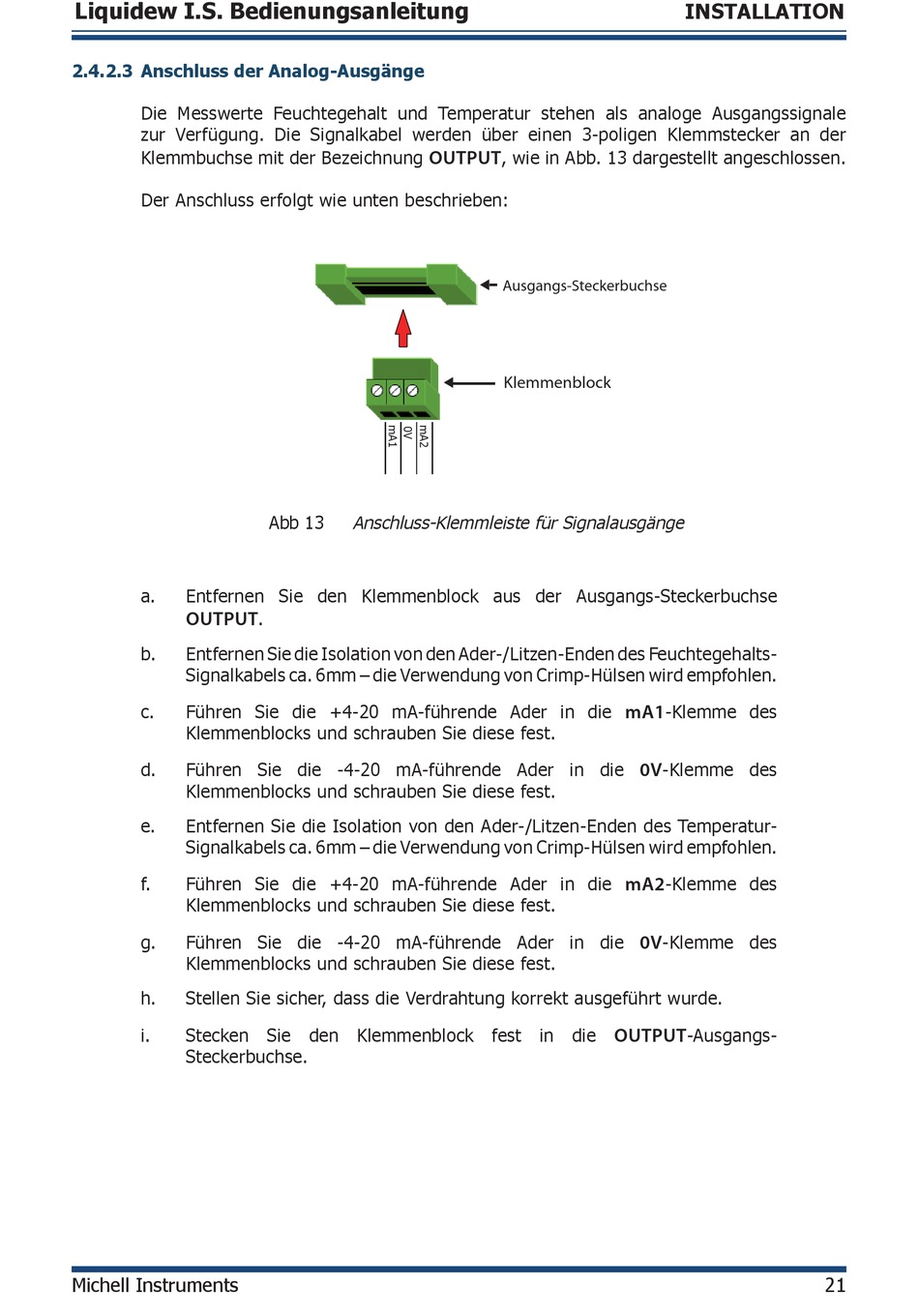 Liquidew I.S. Bedienungsanleitung INSTALLATION

2.4.2.3 Anschluss der Analog-Ausgänge

Die Messwerte Feuchtegehalt und Temperatur stehen als analoge Ausgangssignale zur Verfügung. Die Signalkabel werden über einen 3-poligen Klemmstecker an der Klemmbuchse mit der Bezeichnung OUTPUT, wie in Abb. 13 dargestellt angeschlossen.

Der Anschluss erfolgt wie unten beschrieben:

Ausgangs-Steckerbuchse

Klemmenblock

mA1 0V mA2

Abb 13 Anschluss-Klemmleiste für Signalausgänge

a. Entfernen Sie den Klemmenblock aus der Ausgangs-Steckerbuchse OUTPUT.

b. Entfernen Sie die Isolation von den Ader-/Litzen-Enden des Feuchtegehalts-Signalkabels ca. 6mm – die Verwendung von Crimp-Hülsen wird empfohlen.

c. Führen Sie die +4-20 mA-führende Ader in die mA1-Klemme des Klemmenblocks und schrauben Sie diese fest.

d. Führen Sie die -4-20 mA-führende Ader in die 0V-Klemme des Klemmenblocks und schrauben Sie diese fest.

e. Entfernen Sie die Isolation von den Ader-/Litzen-Enden des Temperatur-Signalkabels ca. 6mm – die Verwendung von Crimp-Hülsen wird empfohlen.

f. Führen Sie die +4-20 mA-führende Ader in die mA2-Klemme des Klemmenblocks und schrauben Sie diese fest.

g. Führen Sie die -4-20 mA-führende Ader in die 0V-Klemme des Klemmenblocks und schrauben Sie diese fest.

h. Stellen Sie sicher, dass die Verdrahtung korrekt ausgeführt wurde.

i. Stecken Sie den Klemmenblock fest in die OUTPUT-Ausgangs-Steckerbuchse.

Michell Instruments 21